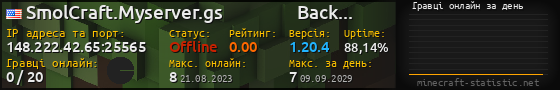 SmolCraft.Myserver.gs Back...

IP адреса та порт:
148.222.42.65:25565

Статус:
Offline

Рейтинг:
0.00

Версія:
1.20.4

Uptime:
88,14%

Гравці онлайн:
0 / 20

Макс. онлайн:
8 21.08.2023

Макс. за день:
7 09.09.2029

Гравці онлайн за день

minecraft-statistic.net